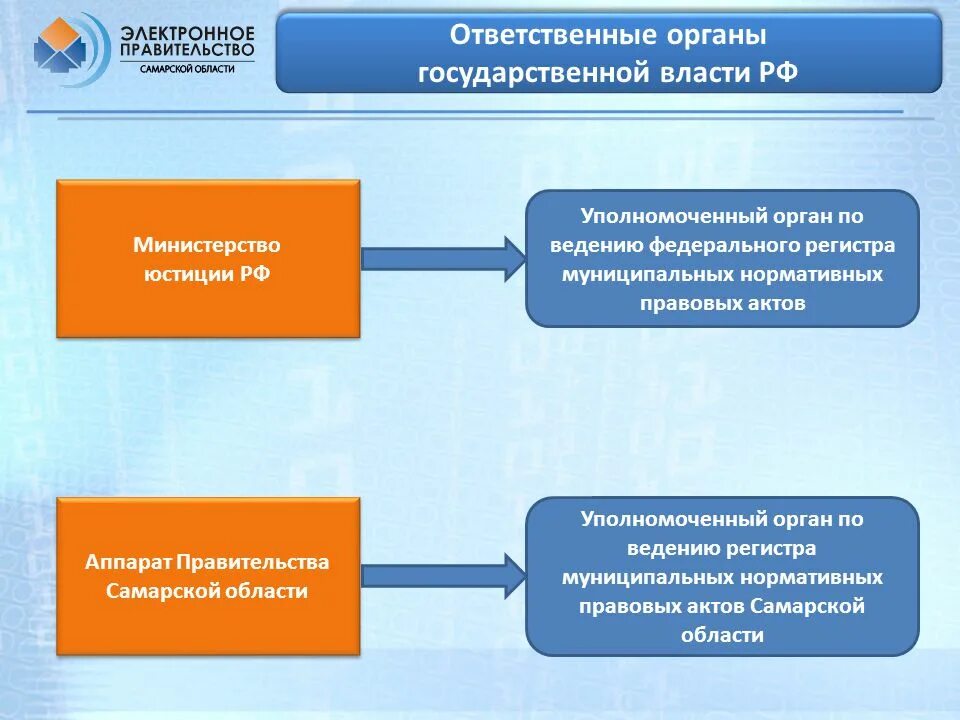 ЭЛЕКТРОННОЕ ПРАВИТЕЛЬСТВО
САМАРСКОЙ ОБЛАСТИ

Ответственные органы государственной власти РФ

Министерство юстиции РФ

Уполномоченный орган по ведению федерального регистра муниципальных нормативных правовых актов

Аппарат Правительства Самарской области

Уполномоченный орган по ведению регистра муниципальных нормативных правовых актов Самарской области